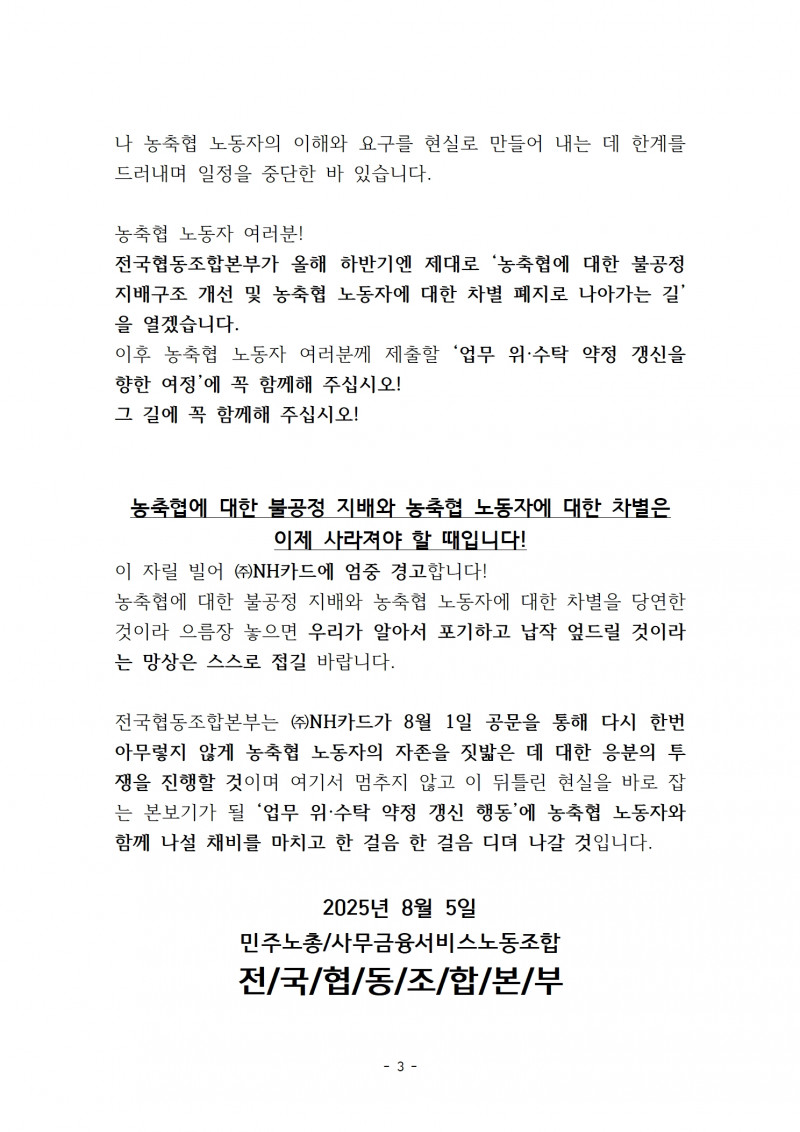 나 농축협 노동자의 이해와 요구를 현실로 만들어 내는 데 한계를 드러내며 일정을 중단한 바 있습니다.

농축협 노동자 여러분!

전국협동조합본부가 올해 하반기엔 제대로 '농축협에 대한 불공정 지배구조 개선 및 농축협 노동자에 대한 차별 폐지로 나아가는 길'을 열겠습니다.

이후 농축협 노동자 여러분께 제출할 '업무 위·수탁 약정 갱신을 향한 여정'에 꼭 함께해 주십시오!

그 길에 꼭 함께해 주십시오!

농축협에 대한 불공정 지배와 농축협 노동자에 대한 차별은 이제 사라져야 할 때입니다!

이 자릴 빌어 ㈜NH카드에 엄중 경고합니다!

농축협에 대한 불공정 지배와 농축협 노동자에 대한 차별을 당연한 것이라 으름장 놓으면 우리가 알아서 포기하고 납작 엎드릴 것이라는 망상은 스스로 접길 바랍니다.

전국협동조합본부는 ㈜NH카드가 8월 1일 공문을 통해 다시 한번 아무렇지 않게 농축협 노동자의 자존을 짓밟은 데 대한 응분의 투쟁을 진행할 것이며 여기서 멈추지 않고 이 뒤틀린 현실을 바로 잡는 본보기가 될 '업무 위·수탁 약정 갱신 행동'에 농축협 노동자와 함께 나설 채비를 마치고 한 걸음 한 걸음 디뎌 나갈 것입니다.

2025년 8월 5일

민주노총/사무금융서비스노동조합

전/국/협/동/조/합/본/부

- 3 -